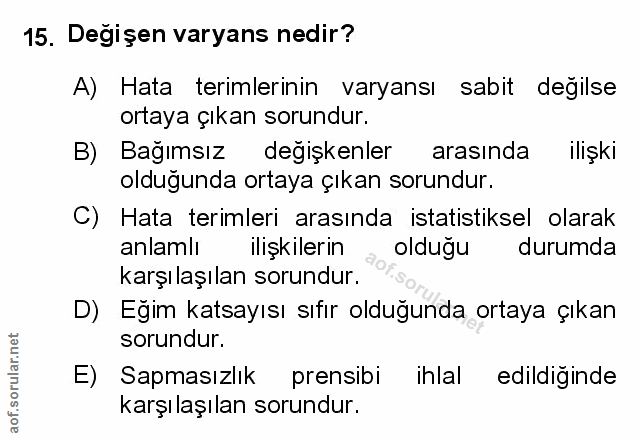 15. Değişen varyans nedir?

A) Hata terimlerinin varyansı sabit değilse ortaya çıkan sorundur.

B) Bağımsız değişkenler arasında ilişki olduğunda ortaya çıkan sorundur.

C) Hata terimleri arasında istatistiksel olarak anlamlı ilişkilerin olduğu durumda karşılaşılan sorundur.

D) Eğim katsayısı sıfır olduğunda ortaya çıkan sorundur.

E) Sapmasızlık prensibi ihlal edildiğinde karşılaşılan sorundur.

aof.sorular.net